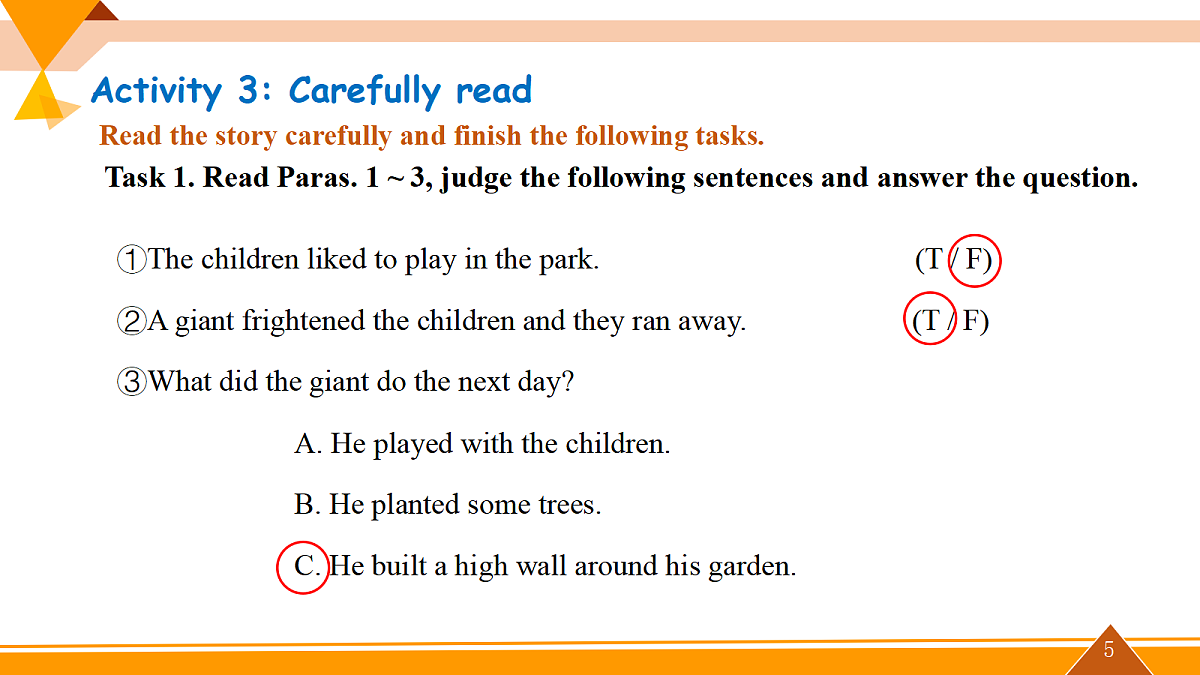 Activity 3: Carefully read

Read the story carefully and finish the following tasks.

Task 1. Read Paras. 1 ~ 3, judge the following sentences and answer the question.

①The children liked to play in the park. (T / F)

②A giant frightened the children and they ran away. (T / F)

③What did the giant do the next day?

A. He played with the children.

B. He planted some trees.

C. He built a high wall around his garden.

5